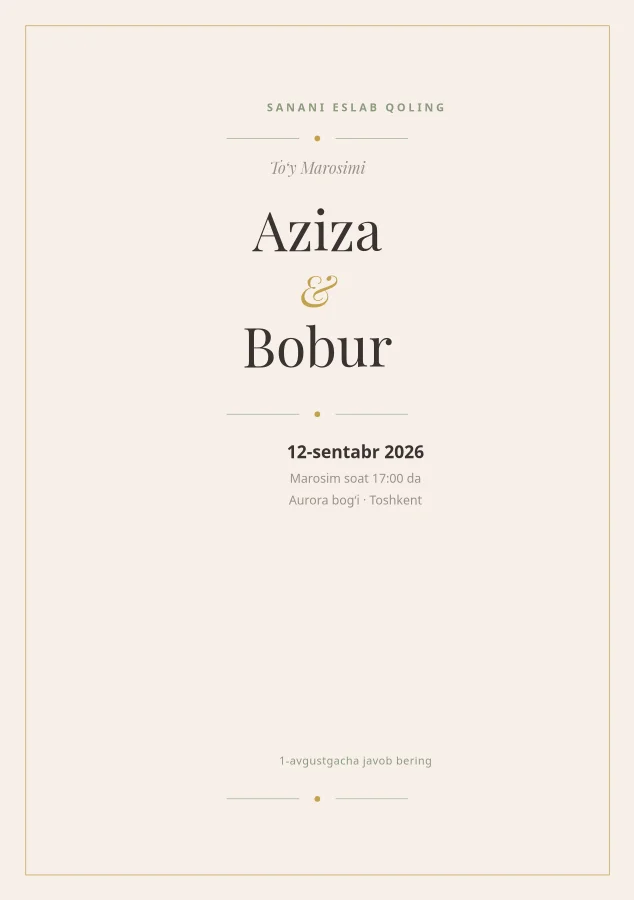 SANANI ESLAB QOLING

To'y Marosimi

Aziza

&

Bobur

12-sentabr 2026

Marosim soat 17:00 da

Aurora bog'i · Toshkent

1-avgustgacha javob bering